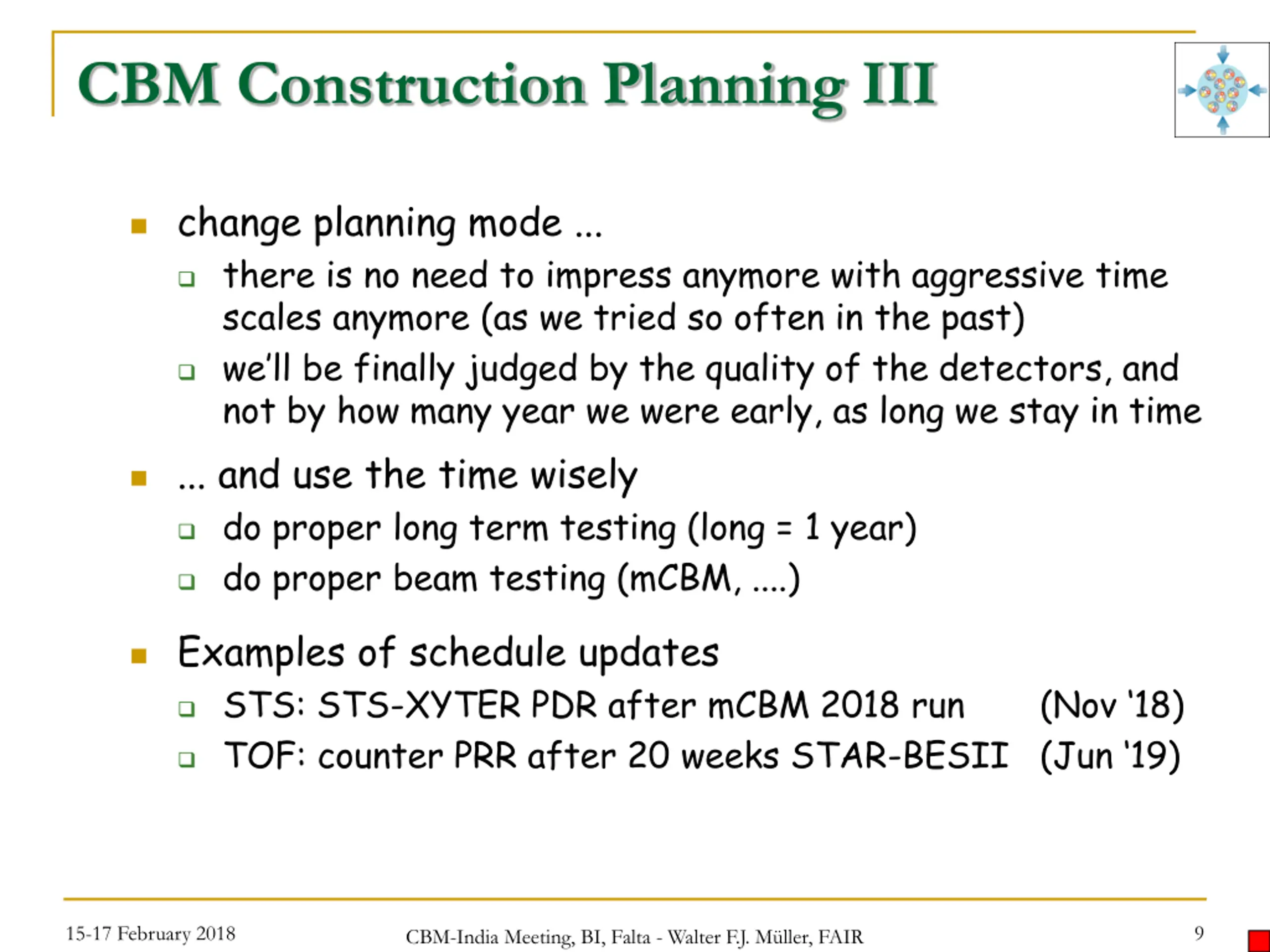 CBM Construction Planning III

change planning mode ...

there is no need to impress anymore with aggressive time scales anymore (as we tried so often in the past)

we'll be finally judged by the quality of the detectors, and not by how many year we were early, as long we stay in time

... and use the time wisely

do proper long term testing (long = 1 year)

do proper beam testing (mCBM, ....)

Examples of schedule updates

STS: STS-XYTER PDR after mCBM 2018 run (Nov '18)

TOF: counter PRR after 20 weeks STAR-BESII (Jun '19)

15-17 February 2018

CBM-India Meeting, BI, Falta - Walter F.J. Müller, FAIR

9